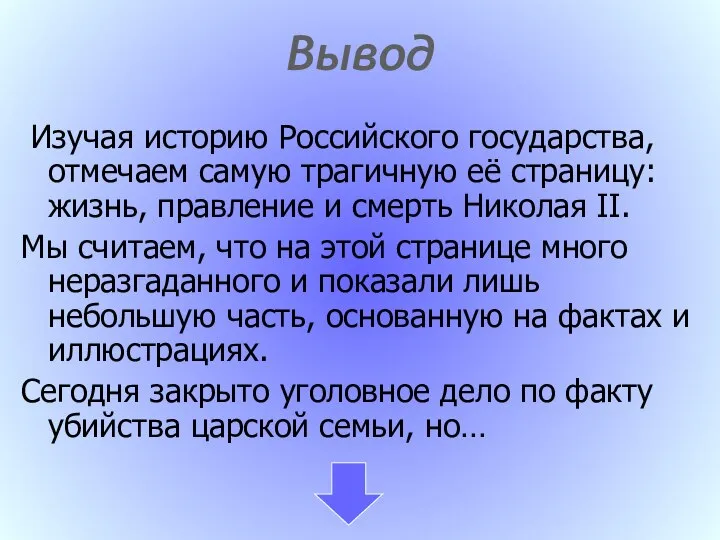 Вывод

Изучая историю Российского государства, отмечаем самую трагичную её страницу: жизнь, правление и смерть Николая II.

Мы считаем, что на этой странице много неразгаданного и показали лишь небольшую часть, основанную на фактах и иллюстрациях.

Сегодня закрыто уголовное дело по факту убийства царской семьи, но…